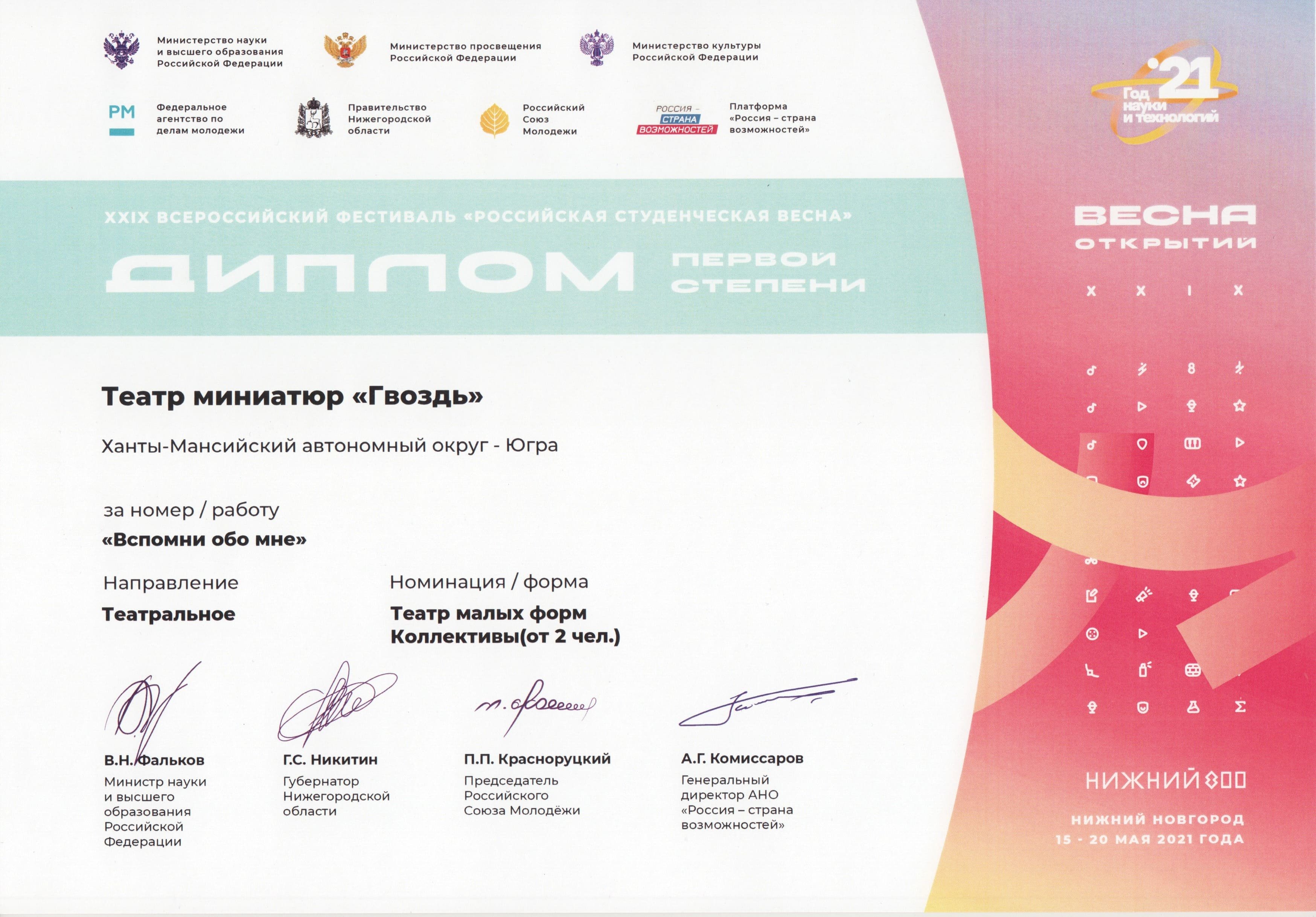 Министерство науки и высшего образования Российской Федерации

Министерство просвещения Российской Федерации

Министерство культуры Российской Федерации

РМ

Федеральное агентство по делам молодежи

Правительство Нижегородской области

Российский Союз Молодежи

РОССИЯ – СТРАНА ВОЗМОЖНОСТЕЙ

Платформа «Россия – страна возможностей»

'21 Год науки и технологий

XXIX ВСЕРОССИЙСКИЙ ФЕСТИВАЛЬ «РОССИЙСКАЯ СТУДЕНЧЕСКАЯ ВЕСНА»

ДИПЛОМ ПЕРВОЙ СТЕПЕНИ

ВЕСНА ОТКРЫТИЙ

X X I X

Театр миниатюр «Гвоздь»

Ханты-Мансийский автономный округ - Югра

за номер / работу

«Вспомни обо мне»

Направление

Театральное

Номинация / форма

Театр малых форм Коллективы(от 2 чел.)

В.Н. Фальков
Министр науки и высшего образования Российской Федерации

Г.С. Никитин
Губернатор Нижегородской области

П.П. Красноруцкий
Председатель Российского Союза Молодёжи

А.Г. Комиссаров
Генеральный директор АНО «Россия – страна возможностей»

НИЖНИЙ 800

НИЖНИЙ НОВГОРОД
15 - 20 МАЯ 2021 ГОДА